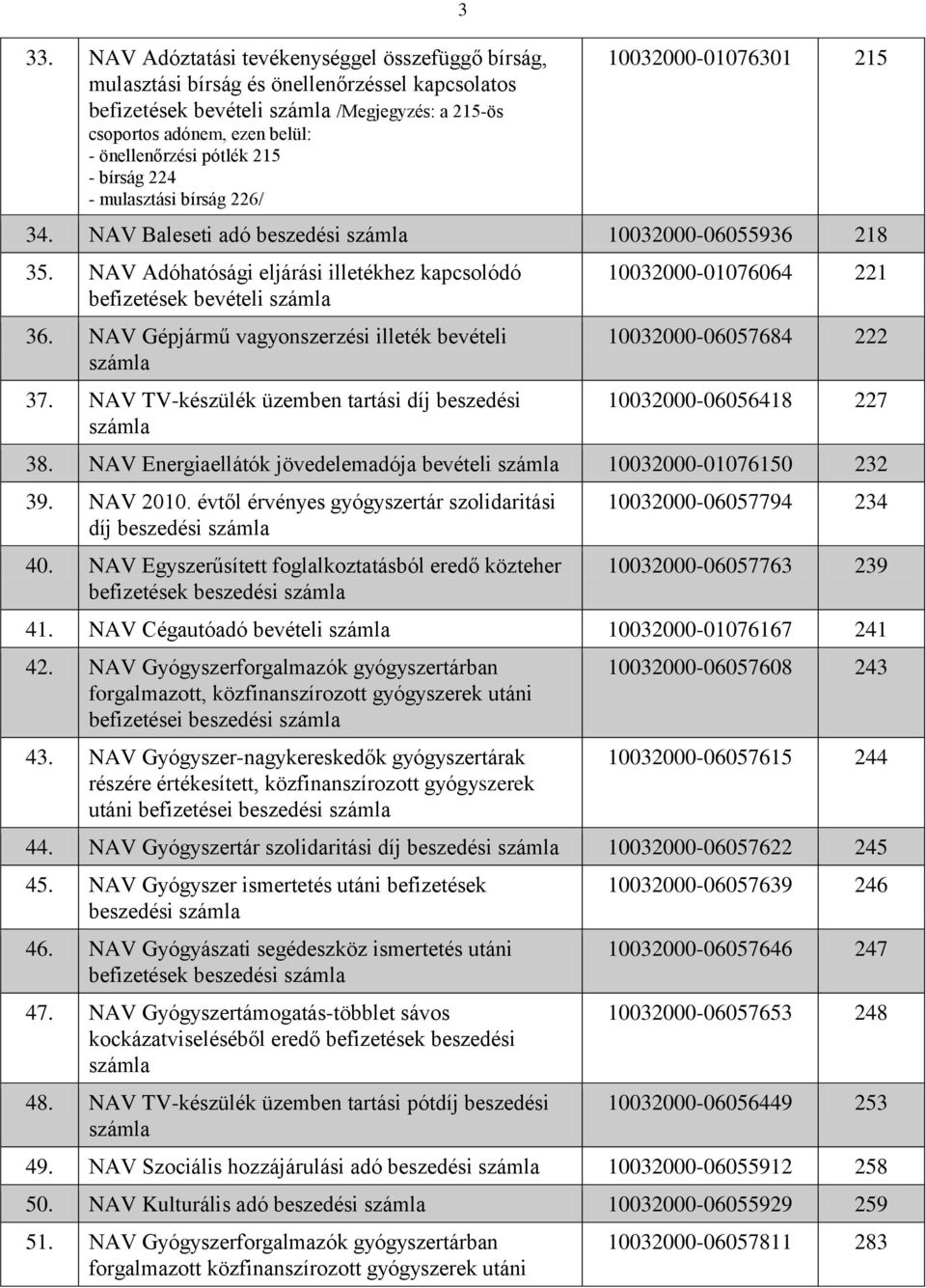 3

| | | | |
|---|---|---|---|
| 33. | NAV Adóztatási tevékenységgel összefüggő bírság, mulasztási bírság és önellenőrzéssel kapcsolatos befizetések bevételi számla /Megjegyzés: a 215-ös csoportos adónem, ezen belül: - önellenőrzési pótlék 215 - bírság 224 - mulasztási bírság 226/ | 10032000-01076301 | 215 |
| 34. | NAV Baleseti adó beszedési számla | 10032000-06055936 | 218 |
| 35. | NAV Adóhatósági eljárási illetékhez kapcsolódó befizetések bevételi számla | 10032000-01076064 | 221 |
| 36. | NAV Gépjármű vagyonszerzési illeték bevételi számla | 10032000-06057684 | 222 |
| 37. | NAV TV-készülék üzemben tartási díj beszedési számla | 10032000-06056418 | 227 |
| 38. | NAV Energiaellátók jövedelemadója bevételi számla | 10032000-01076150 | 232 |
| 39. | NAV 2010. évtől érvényes gyógyszertár szolidaritási díj beszedési számla | 10032000-06057794 | 234 |
| 40. | NAV Egyszerűsített foglalkoztatásból eredő közteher befizetések beszedési számla | 10032000-06057763 | 239 |
| 41. | NAV Cégautóadó bevételi számla | 10032000-01076167 | 241 |
| 42. | NAV Gyógyszerforgalmazók gyógyszertárban forgalmazott, közfinanszírozott gyógyszerek utáni befizetései beszedési számla | 10032000-06057608 | 243 |
| 43. | NAV Gyógyszer-nagykereskedők gyógyszertárak részére értékesített, közfinanszírozott gyógyszerek utáni befizetései beszedési számla | 10032000-06057615 | 244 |
| 44. | NAV Gyógyszertár szolidaritási díj beszedési számla | 10032000-06057622 | 245 |
| 45. | NAV Gyógyszer ismertetés utáni befizetések beszedési számla | 10032000-06057639 | 246 |
| 46. | NAV Gyógyászati segédeszköz ismertetés utáni befizetések beszedési számla | 10032000-06057646 | 247 |
| 47. | NAV Gyógyszertámogatás-többlet sávos kockázatviseléséből eredő befizetések beszedési számla | 10032000-06057653 | 248 |
| 48. | NAV TV-készülék üzemben tartási pótdíj beszedési számla | 10032000-06056449 | 253 |
| 49. | NAV Szociális hozzájárulási adó beszedési számla | 10032000-06055912 | 258 |
| 50. | NAV Kulturális adó beszedési számla | 10032000-06055929 | 259 |
| 51. | NAV Gyógyszerforgalmazók gyógyszertárban forgalmazott közfinanszírozott gyógyszerek utáni | 10032000-06057811 | 283 |